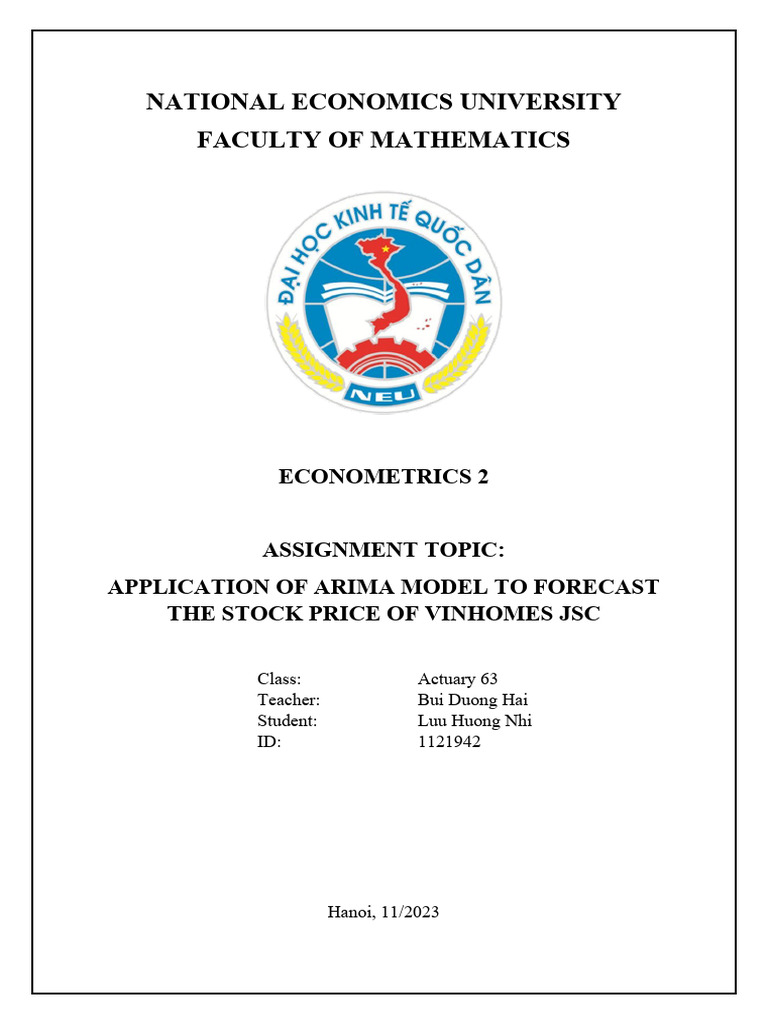 NATIONAL ECONOMICS UNIVERSITY
FACULTY OF MATHEMATICS

ĐẠI HỌC KINH TẾ QUỐC DÂN
NEU

ECONOMETRICS 2

ASSIGNMENT TOPIC:
APPLICATION OF ARIMA MODEL TO FORECAST THE STOCK PRICE OF VINHOMES JSC

| | |
|---|---|
| Class: | Actuary 63 |
| Teacher: | Bui Duong Hai |
| Student: | Luu Huong Nhi |
| ID: | 1121942 |

Hanoi, 11/2023